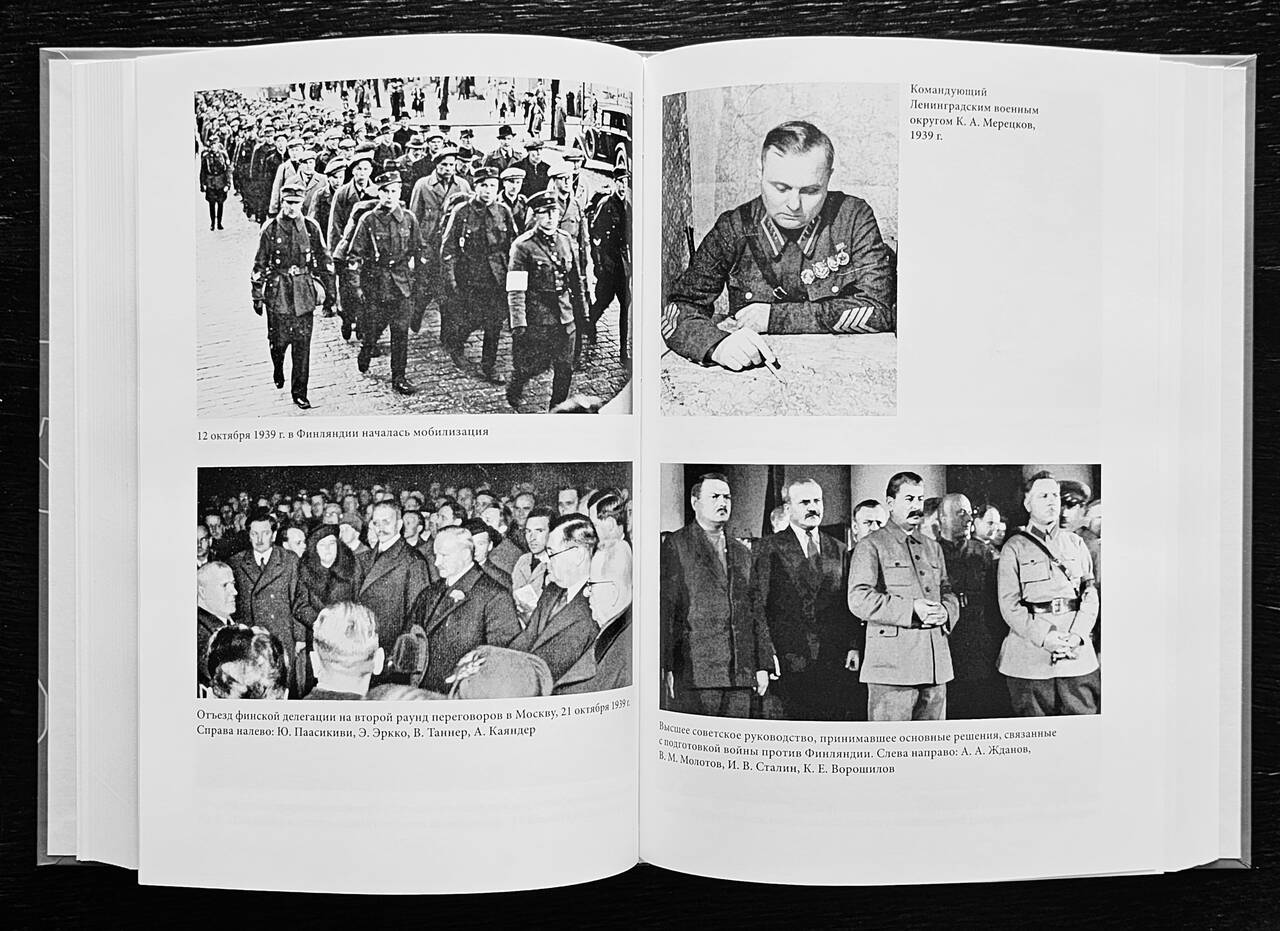 12 октября 1939 г. в Финляндии началась мобилизация

Отъезд финской делегации на второй раунд переговоров в Москву, 21 октября 1939 г. Справа налево: Ю. Паасикиви, Э. Эркко, В. Таннер, А. Каяндер

Командующий Ленинградским военным округом К. А. Мерецков, 1939 г.

Высшее советское руководство, принимавшее основные решения, связанные с подготовкой войны против Финляндии. Слева направо: А. А. Жданов, В. М. Молотов, И. В. Сталин, К. Е. Ворошилов